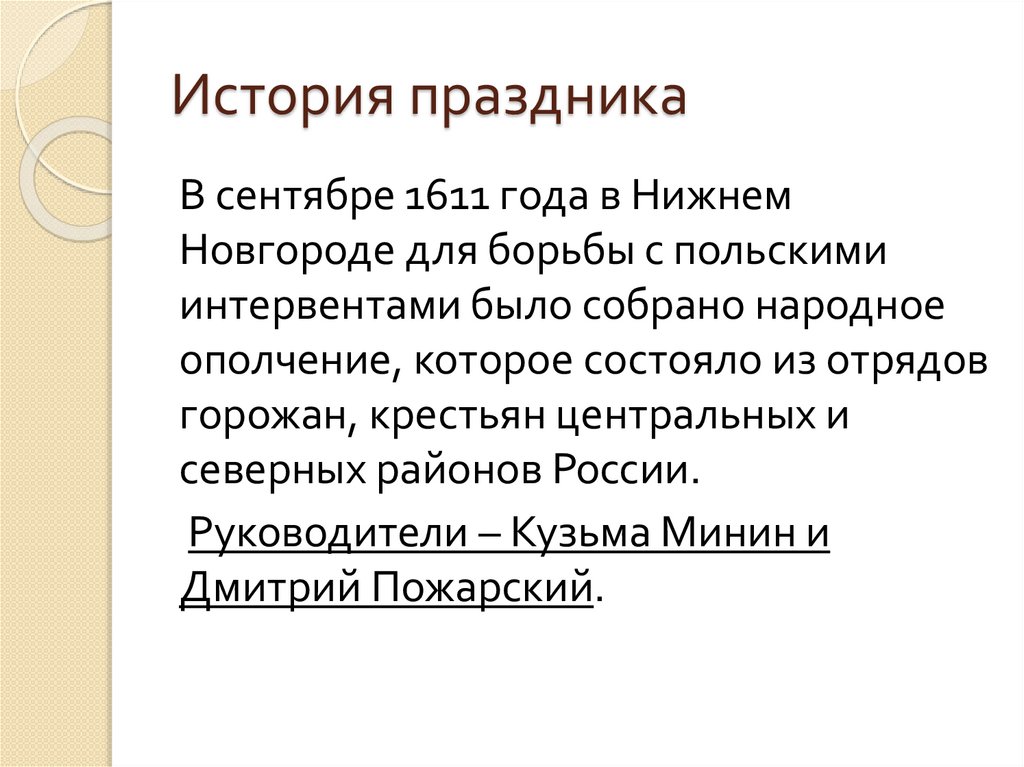 История праздника

В сентябре 1611 года в Нижнем Новгороде для борьбы с польскими интервентами было собрано народное ополчение, которое состояло из отрядов горожан, крестьян центральных и северных районов России.

Руководители – Кузьма Минин и Дмитрий Пожарский.